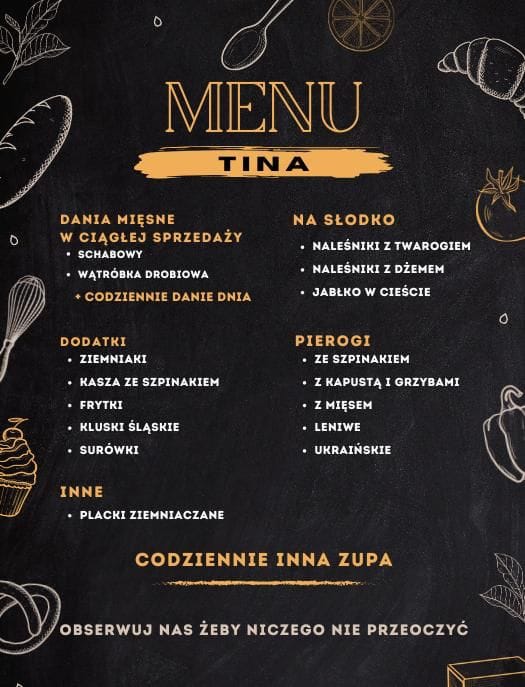 MENU

TINA

DANIA MIĘSNE
W CIĄGŁEJ SPRZEDAŻY
• SCHABOWY
• WĄTRÓBKA DROBIOWA
+ CODZIENNIE DANIE DNIA

DODATKI
• ZIEMNIAKI
• KASZA ZE SZPINAKIEM
• FRYTKI
• KLUSKI ŚLĄSKIE
• SURÓWKI

INNE
• PLACKI ZIEMNIACZANE

NA SŁODKO
• NALEŚNIKI Z TWAROGIEM
• NALEŚNIKI Z DŻEMEM
• JABŁKO W CIEŚCIE

PIEROGI
• ZE SZPINAKIEM
• Z KAPUSTĄ I GRZYBAMI
• Z MIĘSEM
• LENIWE
• UKRAIŃSKIE

CODZIENNIE INNA ZUPA

OBSERWUJ NAS ŻEBY NICZEGO NIE PRZEOCZYĆ